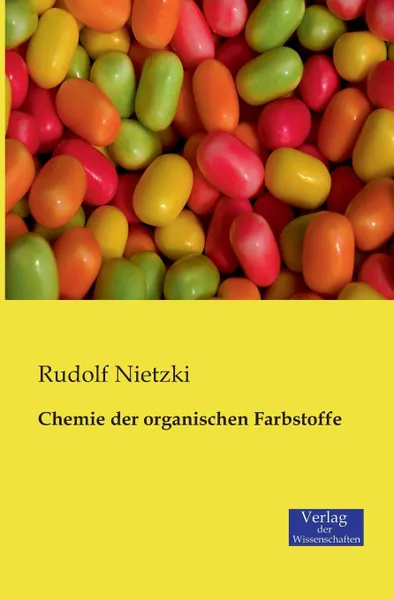 Rudolf Nietzki

Chemie der organischen Farbstoffe

Verlag
der
Wissenschaften